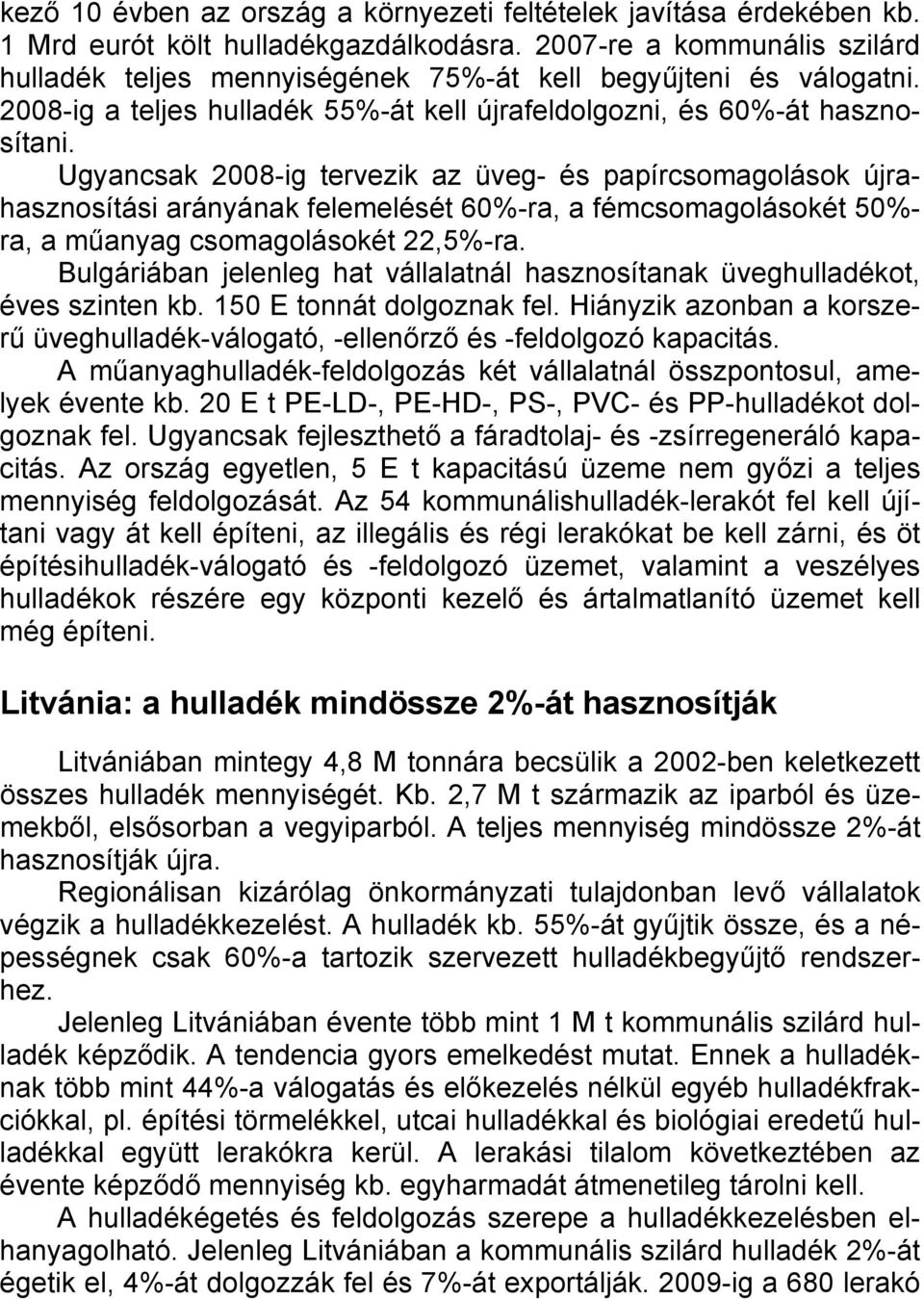 kező 10 évben az ország a környezeti feltételek javítása érdekében kb. 1 Mrd eurót költ hulladékgazdálkodásra. 2007-re a kommunális szilárd hulladék teljes mennyiségének 75%-át kell begyűjteni és válogatni. 2008-ig a teljes hulladék 55%-át kell újrafeldolgozni, és 60%-át hasznosítani.

Ugyancsak 2008-ig tervezik az üveg- és papírcsomagolások újrahasznosítási arányának felemelését 60%-ra, a fémcsomagolásokét 50%-ra, a műanyag csomagolásokét 22,5%-ra.

Bulgáriában jelenleg hat vállalatnál hasznosítanak üveghulladékot, éves szinten kb. 150 E tonnát dolgoznak fel. Hiányzik azonban a korszerű üveghulladék-válogató, -ellenőrző és -feldolgozó kapacitás.

A műanyaghulladék-feldolgozás két vállalatnál összpontosul, amelyek évente kb. 20 E t PE-LD-, PE-HD-, PS-, PVC- és PP-hulladékot dolgoznak fel. Ugyancsak fejleszthető a fáradtolaj- és -zsírregeneráló kapacitás. Az ország egyetlen, 5 E t kapacitású üzeme nem győzi a teljes mennyiség feldolgozását. Az 54 kommunálishulladék-lerakót fel kell újítani vagy át kell építeni, az illegális és régi lerakókat be kell zárni, és öt építésihulladék-válogató és -feldolgozó üzemet, valamint a veszélyes hulladékok részére egy központi kezelő és ártalmatlanító üzemet kell még építeni.

Litvánia: a hulladék mindössze 2%-át hasznosítják

Litvániában mintegy 4,8 M tonnára becsülik a 2002-ben keletkezett összes hulladék mennyiségét. Kb. 2,7 M t származik az iparból és üzemekből, elsősorban a vegyiparból. A teljes mennyiség mindössze 2%-át hasznosítják újra.

Regionálisan kizárólag önkormányzati tulajdonban levő vállalatok végzik a hulladékkezelést. A hulladék kb. 55%-át gyűjtik össze, és a népességnek csak 60%-a tartozik szervezett hulladékbegyűjtő rendszerhez.

Jelenleg Litvániában évente több mint 1 M t kommunális szilárd hulladék képződik. A tendencia gyors emelkedést mutat. Ennek a hulladéknak több mint 44%-a válogatás és előkezelés nélkül egyéb hulladékfrakciókkal, pl. építési törmelékkel, utcai hulladékkal és biológiai eredetű hulladékkal együtt lerakókra kerül. A lerakási tilalom következtében az évente képződő mennyiség kb. egyharmadát átmenetileg tárolni kell.

A hulladékégetés és feldolgozás szerepe a hulladékkezelésben elhanyagolható. Jelenleg Litvániában a kommunális szilárd hulladék 2%-át égetik el, 4%-át dolgozzák fel és 7%-át exportálják. 2009-ig a 680 lerakó